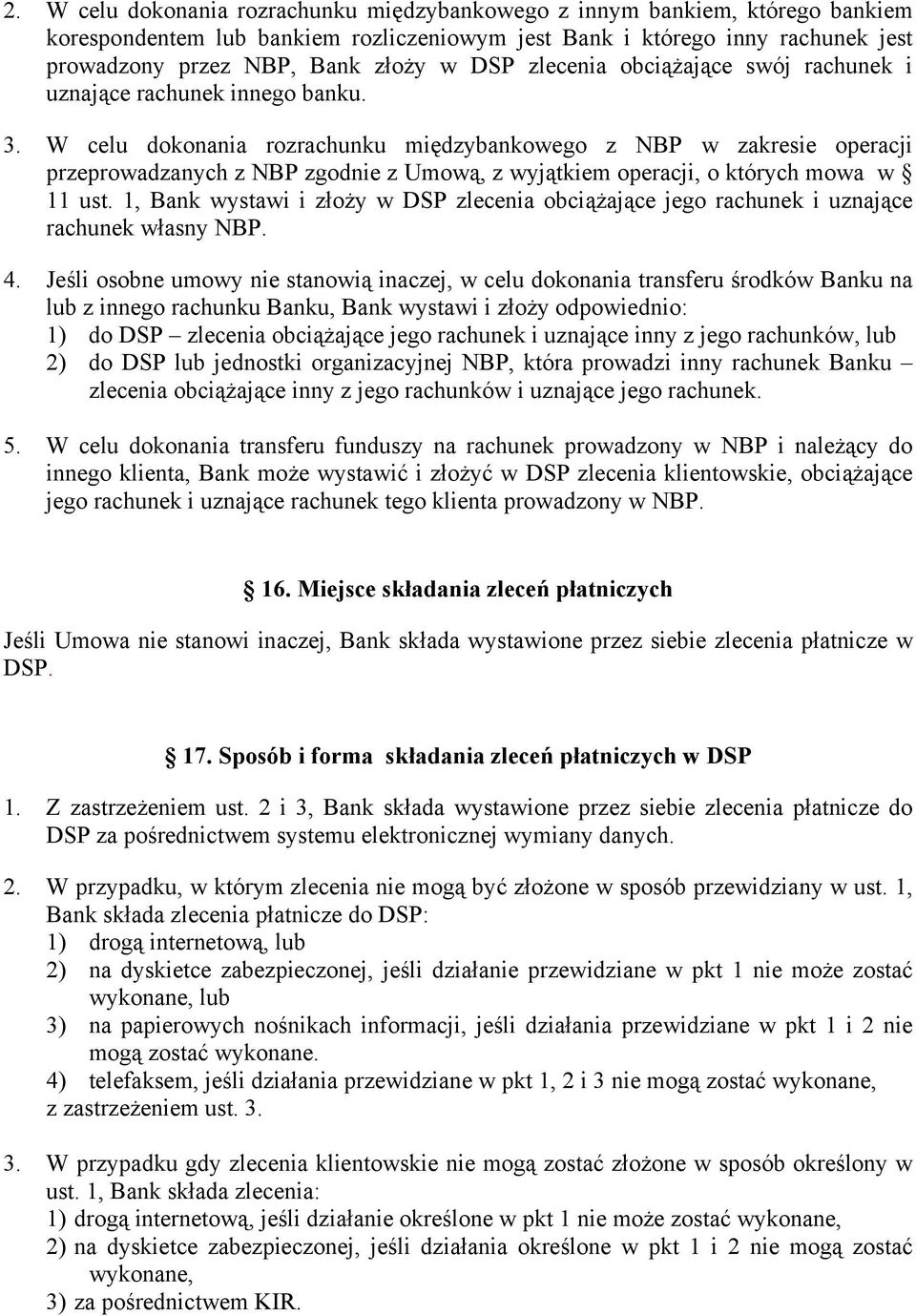 2. W celu dokonania rozrachunku międzybankowego z innym bankiem, którego bankiem korespondentem lub bankiem rozliczeniowym jest Bank i którego inny rachunek jest prowadzony przez NBP, Bank złoży w DSP zlecenia obciążające swój rachunek i uznające rachunek innego banku.

3. W celu dokonania rozrachunku międzybankowego z NBP w zakresie operacji przeprowadzanych z NBP zgodnie z Umową, z wyjątkiem operacji, o których mowa w § 11 ust. 1, Bank wystawi i złoży w DSP zlecenia obciążające jego rachunek i uznające rachunek własny NBP.

4. Jeśli osobne umowy nie stanowią inaczej, w celu dokonania transferu środków Banku na lub z innego rachunku Banku, Bank wystawi i złoży odpowiednio:
1) do DSP – zlecenia obciążające jego rachunek i uznające inny z jego rachunków, lub
2) do DSP lub jednostki organizacyjnej NBP, która prowadzi inny rachunek Banku – zlecenia obciążające inny z jego rachunków i uznające jego rachunek.

5. W celu dokonania transferu funduszy na rachunek prowadzony w NBP i należący do innego klienta, Bank może wystawić i złożyć w DSP zlecenia klientowskie, obciążające jego rachunek i uznające rachunek tego klienta prowadzony w NBP.

§ 16. Miejsce składania zleceń płatniczych

Jeśli Umowa nie stanowi inaczej, Bank składa wystawione przez siebie zlecenia płatnicze w DSP.

§ 17. Sposób i forma składania zleceń płatniczych w DSP

1. Z zastrzeżeniem ust. 2 i 3, Bank składa wystawione przez siebie zlecenia płatnicze do DSP za pośrednictwem systemu elektronicznej wymiany danych.

2. W przypadku, w którym zlecenia nie mogą być złożone w sposób przewidziany w ust. 1, Bank składa zlecenia płatnicze do DSP:
1) drogą internetową, lub
2) na dyskietce zabezpieczonej, jeśli działanie przewidziane w pkt 1 nie może zostać wykonane, lub
3) na papierowych nośnikach informacji, jeśli działania przewidziane w pkt 1 i 2 nie mogą zostać wykonane.
4) telefaksem, jeśli działania przewidziane w pkt 1, 2 i 3 nie mogą zostać wykonane, z zastrzeżeniem ust. 3.

3. W przypadku gdy zlecenia klientowskie nie mogą zostać złożone w sposób określony w ust. 1, Bank składa zlecenia:
1) drogą internetową, jeśli działanie określone w pkt 1 nie może zostać wykonane,
2) na dyskietce zabezpieczonej, jeśli działania określone w pkt 1 i 2 nie mogą zostać wykonane,
3) za pośrednictwem KIR.